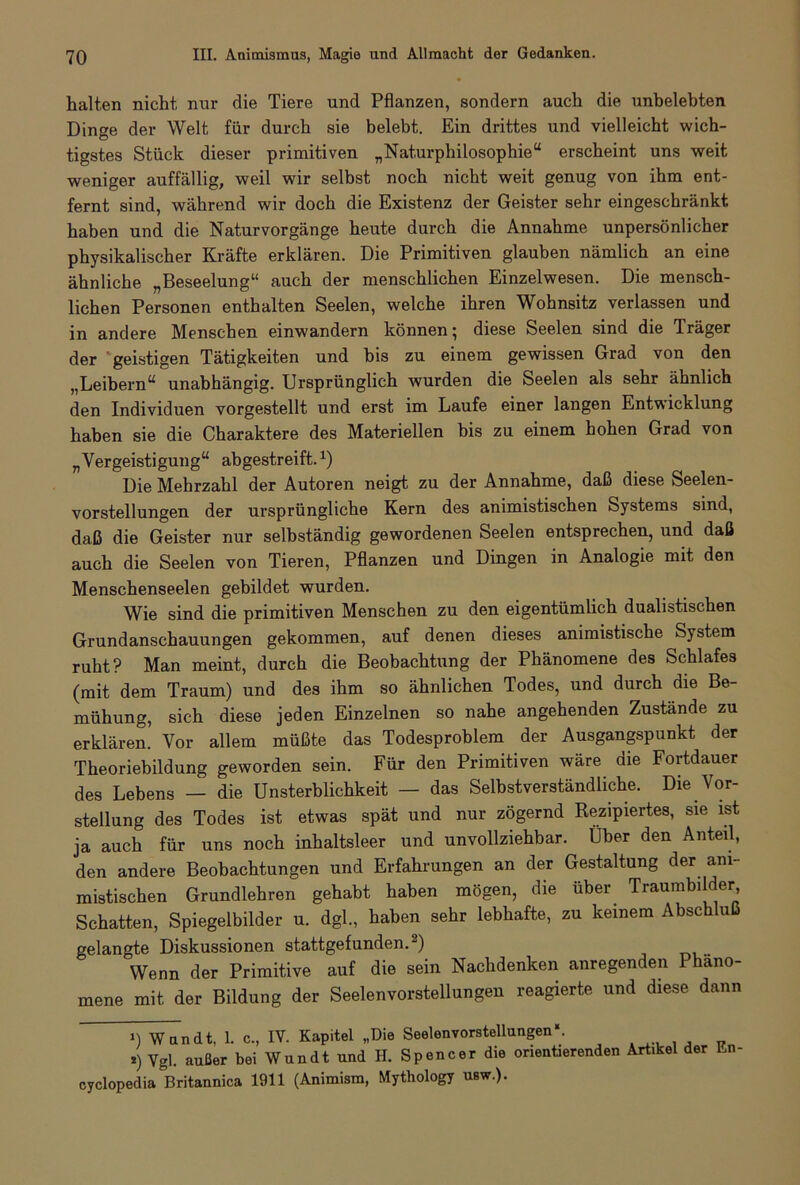 70 III. Animismus, Magie und Allmacht der Gedanken.

halten nicht nur die Tiere und Pflanzen, sondern auch die unbelebten Dinge der Welt für durch sie belebt. Ein drittes und vielleicht wichtigstes Stück dieser primitiven „Naturphilosophie“ erscheint uns weit weniger auffällig, weil wir selbst noch nicht weit genug von ihm entfernt sind, während wir doch die Existenz der Geister sehr eingeschränkt haben und die Naturvorgänge heute durch die Annahme unpersönlicher physikalischer Kräfte erklären. Die Primitiven glauben nämlich an eine ähnliche „Beseelung“ auch der menschlichen Einzelwesen. Die menschlichen Personen enthalten Seelen, welche ihren Wohnsitz verlassen und in andere Menschen einwandern können; diese Seelen sind die Träger der geistigen Tätigkeiten und bis zu einem gewissen Grad von den „Leibern“ unabhängig. Ursprünglich wurden die Seelen als sehr ähnlich den Individuen vorgestellt und erst im Laufe einer langen Entwicklung haben sie die Charaktere des Materiellen bis zu einem hohen Grad von „Vergeistigung“ abgestreift.¹)

Die Mehrzahl der Autoren neigt zu der Annahme, daß diese Seelenvorstellungen der ursprüngliche Kern des animistischen Systems sind, daß die Geister nur selbständig gewordenen Seelen entsprechen, und daß auch die Seelen von Tieren, Pflanzen und Dingen in Analogie mit den Menschenseelen gebildet wurden.

Wie sind die primitiven Menschen zu den eigentümlich dualistischen Grundanschauungen gekommen, auf denen dieses animistische System ruht? Man meint, durch die Beobachtung der Phänomene des Schlafes (mit dem Traum) und des ihm so ähnlichen Todes, und durch die Bemühung, sich diese jeden Einzelnen so nahe angehenden Zustände zu erklären. Vor allem müßte das Todesproblem der Ausgangspunkt der Theoriebildung geworden sein. Für den Primitiven wäre die Fortdauer des Lebens — die Unsterblichkeit — das Selbstverständliche. Die Vorstellung des Todes ist etwas spät und nur zögernd Rezipiertes, sie ist ja auch für uns noch inhaltsleer und unvollziehbar. Über den Anteil, den andere Beobachtungen und Erfahrungen an der Gestaltung der animistischen Grundlehren gehabt haben mögen, die über Traumbilder, Schatten, Spiegelbilder u. dgl., haben sehr lebhafte, zu keinem Abschluß gelangte Diskussionen stattgefunden.²)

Wenn der Primitive auf die sein Nachdenken anregenden Phänomene mit der Bildung der Seelenvorstellungen reagierte und diese dann

¹) Wundt, l. c., IV. Kapitel „Die Seelenvorstellungen“.
²) Vgl. außer bei Wundt und H. Spencer die orientierenden Artikel der Encyclopedia Britannica 1911 (Animism, Mythology usw.).